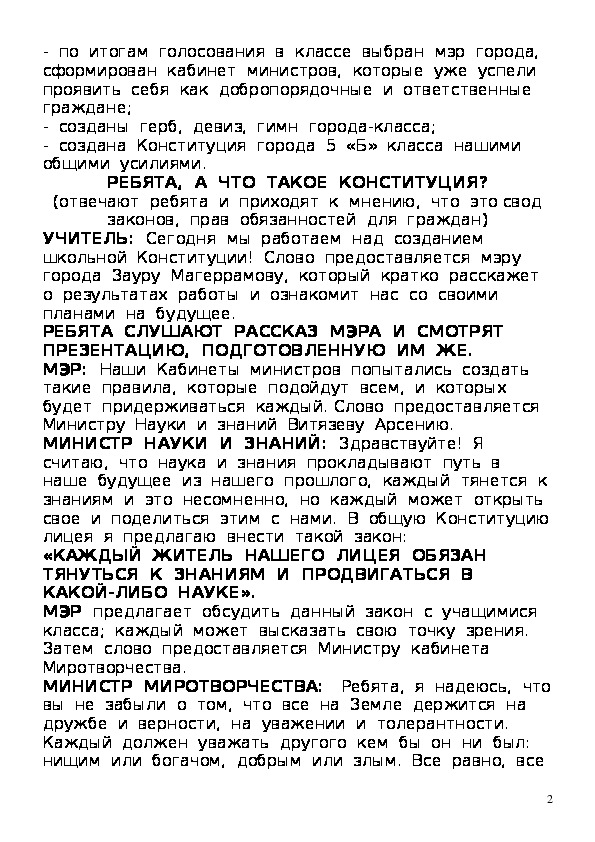 - по итогам голосования в классе выбран мэр города, сформирован кабинет министров, которые уже успели проявить себя как добропорядочные и ответственные граждане;
- созданы герб, девиз, гимн города-класса;
- создана Конституция города 5 «Б» класса нашими общими усилиями.

РЕБЯТА, А ЧТО ТАКОЕ КОНСТИТУЦИЯ?
(отвечают ребята и приходят к мнению, что это свод законов, прав обязанностей для граждан)

УЧИТЕЛЬ: Сегодня мы работаем над созданием школьной Конституции! Слово предоставляется мэру города Зауру Магеррамову, который кратко расскажет о результатах работы и ознакомит нас со своими планами на будущее.

РЕБЯТА СЛУШАЮТ РАССКАЗ МЭРА И СМОТРЯТ ПРЕЗЕНТАЦИЮ, ПОДГОТОВЛЕННУЮ ИМ ЖЕ.

МЭР: Наши Кабинеты министров попытались создать такие правила, которые подойдут всем, и которых будет придерживаться каждый. Слово предоставляется Министру Науки и знаний Витязеву Арсению.

МИНИСТР НАУКИ И ЗНАНИЙ: Здравствуйте! Я считаю, что наука и знания прокладывают путь в наше будущее из нашего прошлого, каждый тянется к знаниям и это несомненно, но каждый может открыть свое и поделиться этим с нами. В общую Конституцию лицея я предлагаю внести такой закон:
«КАЖДЫЙ ЖИТЕЛЬ НАШЕГО ЛИЦЕЯ ОБЯЗАН ТЯНУТЬСЯ К ЗНАНИЯМ И ПРОДВИГАТЬСЯ В КАКОЙ-ЛИБО НАУКЕ».

МЭР предлагает обсудить данный закон с учащимися класса; каждый может высказать свою точку зрения. Затем слово предоставляется Министру кабинета Миротворчества.

МИНИСТР МИРОТВОРЧЕСТВА: Ребята, я надеюсь, что вы не забыли о том, что все на Земле держится на дружбе и верности, на уважении и толерантности. Каждый должен уважать другого кем бы он ни был: нищим или богачом, добрым или злым. Все равно, все

2